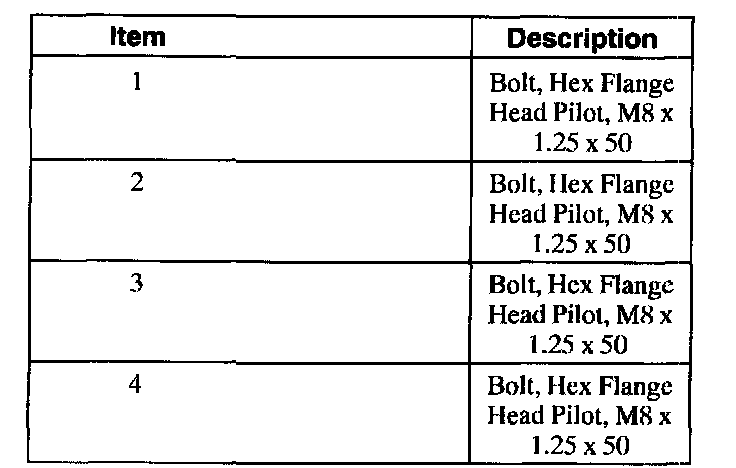 | Item | Description |
|---|---|
| 1 | Bolt, Hex Flange Head Pilot, M8 x 1.25 x 50 |
| 2 | Bolt, Hex Flange Head Pilot, M8 x 1.25 x 50 |
| 3 | Bolt, Hex Flange Head Pilot, M8 x 1.25 x 50 |
| 4 | Bolt, Hex Flange Head Pilot, M8 x 1.25 x 50 |